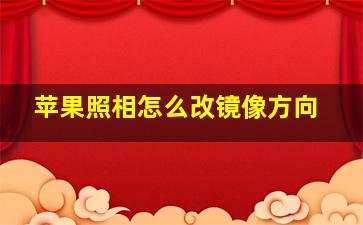 苹果照相怎么改镜像方向